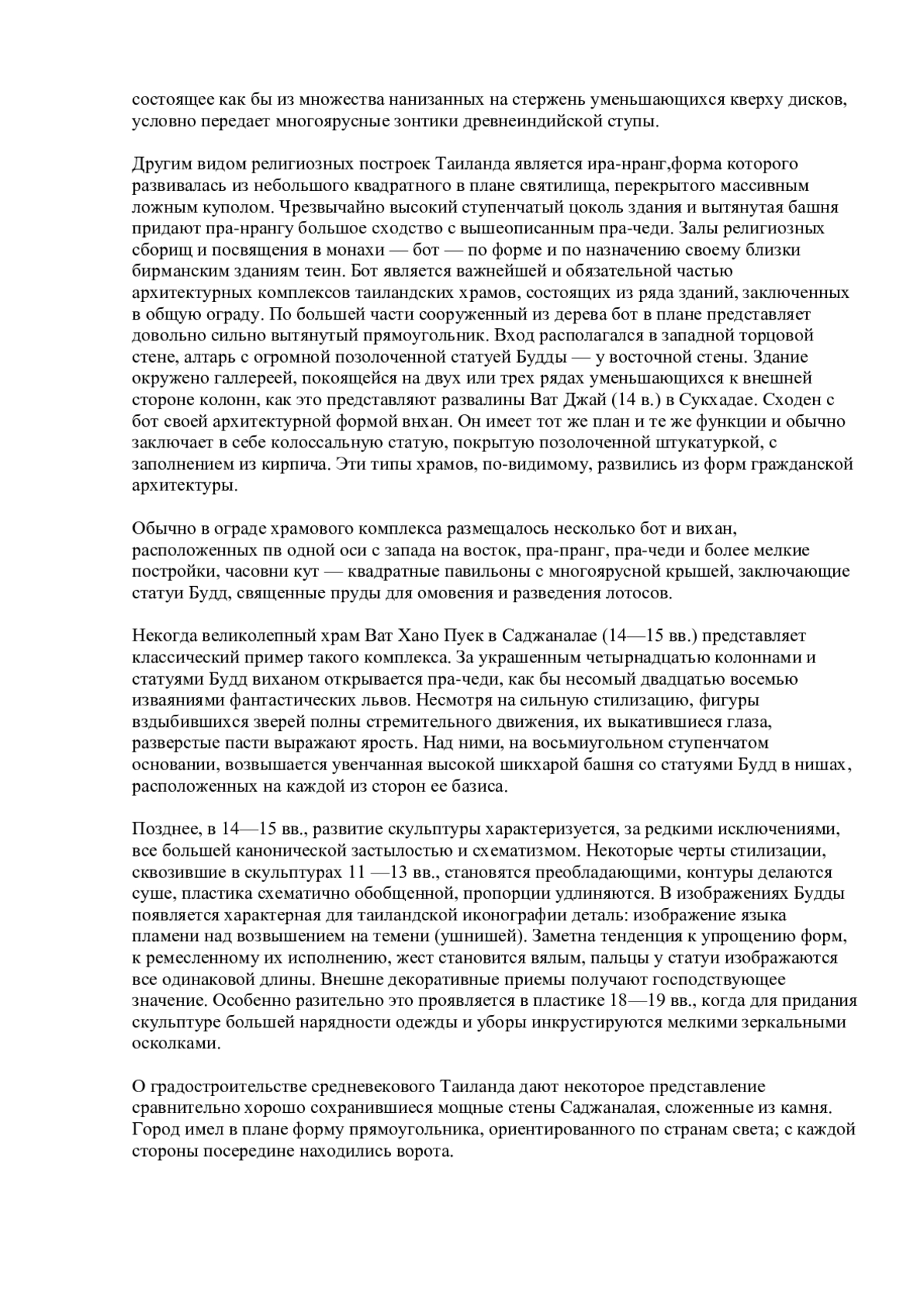 состоящее как бы из множества нанизанных на стержень уменьшающихся кверху дисков, условно передает многоярусные зонтики древнеиндийской ступы.

Другим видом религиозных построек Таиланда является ира-нранг,форма которого развивалась из небольшого квадратного в плане святилища, перекрытого массивным ложным куполом. Чрезвычайно высокий ступенчатый цоколь здания и вытянутая башня придают пра-нрангу большое сходство с вышеописанным пра-чеди. Залы религиозных сборищ и посвящения в монахи — бот — по форме и по назначению своему близки бирманским зданиям теин. Бот является важнейшей и обязательной частью архитектурных комплексов таиландских храмов, состоящих из ряда зданий, заключенных в общую ограду. По большей части сооруженный из дерева бот в плане представляет довольно сильно вытянутый прямоугольник. Вход располагался в западной торцовой стене, алтарь с огромной позолоченной статуей Будды — у восточной стены. Здание окружено галлереей, покоящейся на двух или трех рядах уменьшающихся к внешней стороне колонн, как это представляют развалины Ват Джай (14 в.) в Сукхадае. Сходен с бот своей архитектурной формой внхан. Он имеет тот же план и те же функции и обычно заключает в себе колоссальную статую, покрытую позолоченной штукатуркой, с заполнением из кирпича. Эти типы храмов, по-видимому, развились из форм гражданской архитектуры.

Обычно в ограде храмового комплекса размещалось несколько бот и вихан, расположенных пв одной оси с запада на восток, пра-пранг, пра-чеди и более мелкие постройки, часовни кут — квадратные павильоны с многоярусной крышей, заключающие статуи Будд, священные пруды для омовения и разведения лотосов.

Некогда великолепный храм Ват Хано Пуек в Саджаналае (14—15 вв.) представляет классический пример такого комплекса. За украшенным четырнадцатью колоннами и статуями Будд виханом открывается пра-чеди, как бы несомый двадцатью восемью изваяниями фантастических львов. Несмотря на сильную стилизацию, фигуры вздыбившихся зверей полны стремительного движения, их выкатившиеся глаза, разверстые пасти выражают ярость. Над ними, на восьмиугольном ступенчатом основании, возвышается увенчанная высокой шикхарой башня со статуями Будд в нишах, расположенных на каждой из сторон ее базиса.

Позднее, в 14—15 вв., развитие скульптуры характеризуется, за редкими исключениями, все большей канонической застылостью и схематизмом. Некоторые черты стилизации, сквозившие в скульптурах 11 —13 вв., становятся преобладающими, контуры делаются суше, пластика схематично обобщенной, пропорции удлиняются. В изображениях Будды появляется характерная для таиландской иконографии деталь: изображение языка пламени над возвышением на темени (ушнишей). Заметна тенденция к упрощению форм, к ремесленному их исполнению, жест становится вялым, пальцы у статуи изображаются все одинаковой длины. Внешне декоративные приемы получают господствующее значение. Особенно разительно это проявляется в пластике 18—19 вв., когда для придания скульптуре большей нарядности одежды и уборы инкрустируются мелкими зеркальными осколками.

О градостроительстве средневекового Таиланда дают некоторое представление сравнительно хорошо сохранившиеся мощные стены Саджаналая, сложенные из камня. Город имел в плане форму прямоугольника, ориентированного по странам света; с каждой стороны посередине находились ворота.